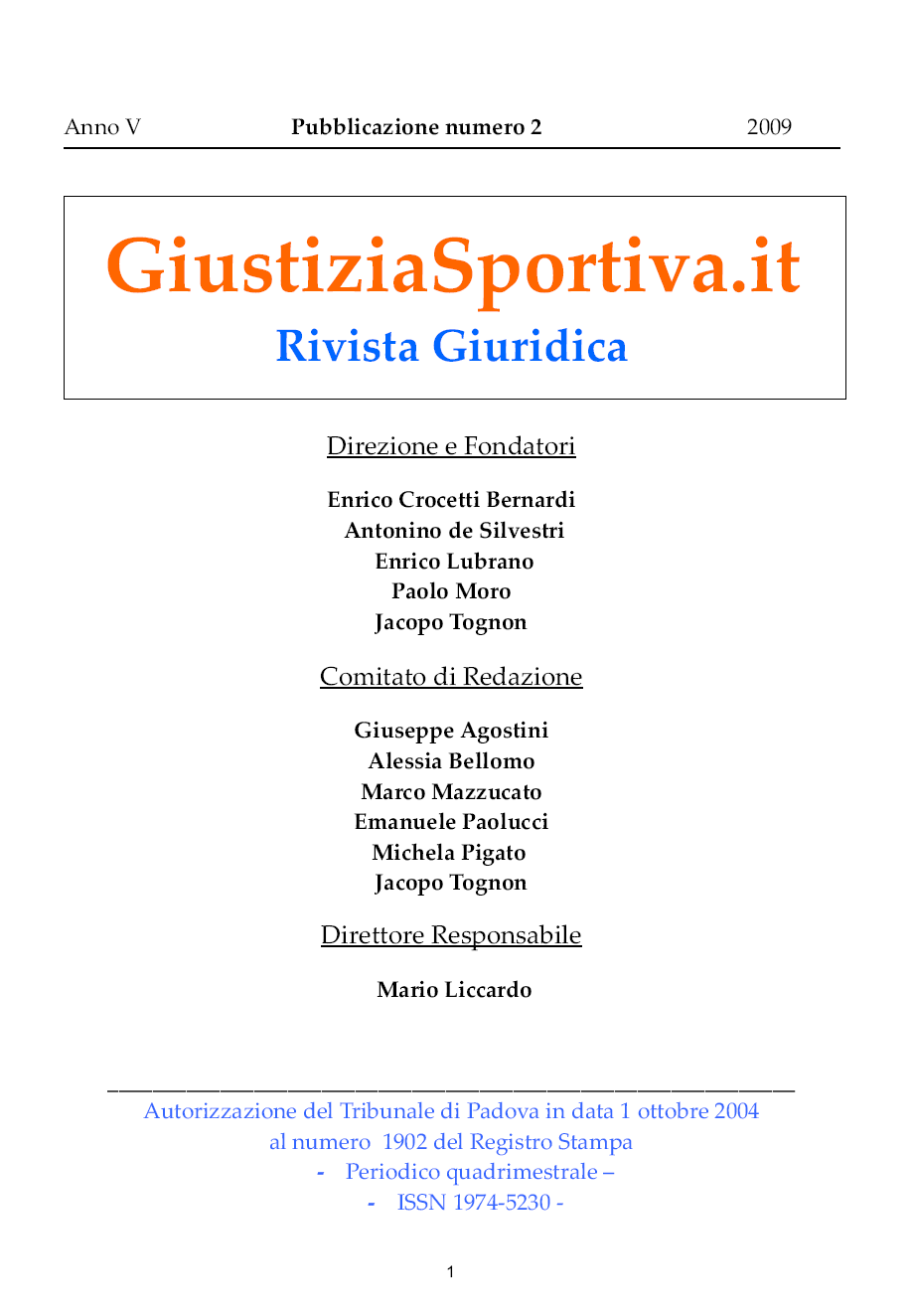 Anno V Pubblicazione numero 2 2009

GiustiziaSportiva.it
Rivista Giuridica

Direzione e Fondatori

Enrico Crocetti Bernardi
Antonino de Silvestri
Enrico Lubrano
Paolo Moro
Jacopo Tognon

Comitato di Redazione

Giuseppe Agostini
Alessia Bellomo
Marco Mazzucato
Emanuele Paolucci
Michela Pigato
Jacopo Tognon

Direttore Responsabile

Mario Liccardo

Autorizzazione del Tribunale di Padova in data 1 ottobre 2004
al numero 1902 del Registro Stampa
- Periodico quadrimestrale –
- ISSN 1974-5230 -

1